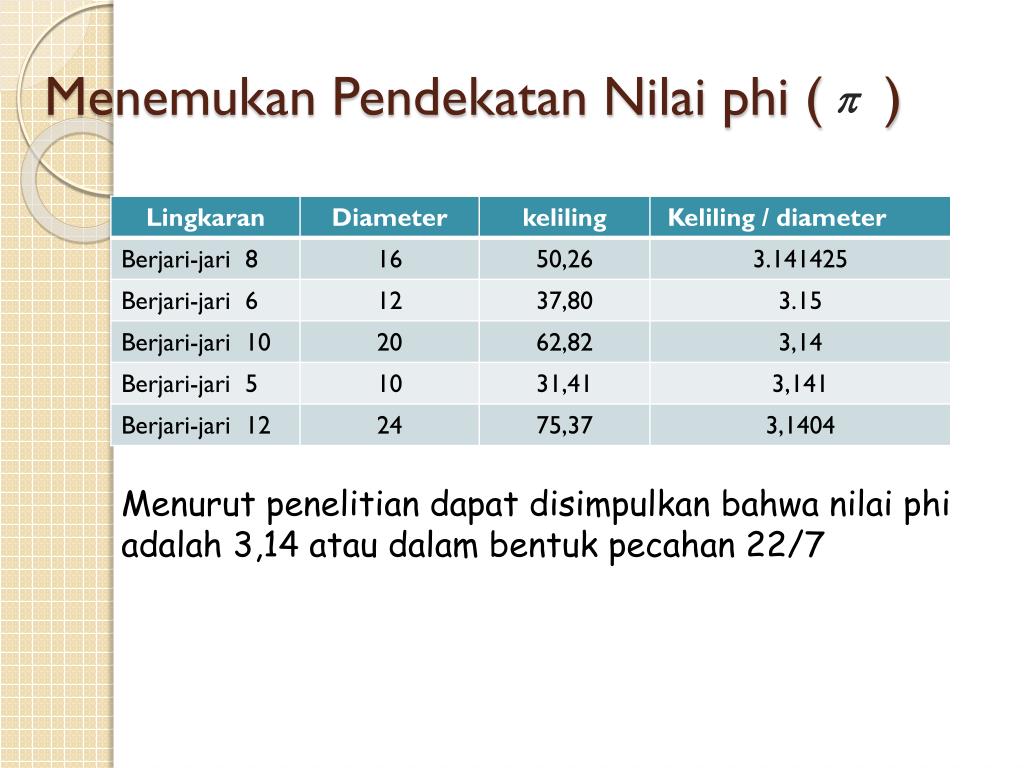 Menemukan Pendekatan Nilai phi ( $\pi$ )

| Lingkaran | Diameter | keliling | Keliling / diameter |
|---|---|---|---|
| Berjari-jari 8 | 16 | 50,26 | 3.141425 |
| Berjari-jari 6 | 12 | 37,80 | 3.15 |
| Berjari-jari 10 | 20 | 62,82 | 3,14 |
| Berjari-jari 5 | 10 | 31,41 | 3,141 |
| Berjari-jari 12 | 24 | 75,37 | 3,1404 |

Menurut penelitian dapat disimpulkan bahwa nilai phi adalah 3,14 atau dalam bentuk pecahan 22/7